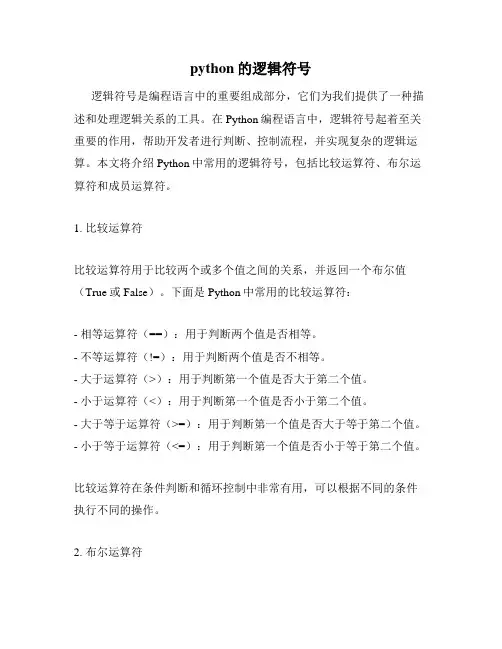 python 的逻辑符号

逻辑符号是编程语言中的重要组成部分，它们为我们提供了一种描述和处理逻辑关系的工具。在 Python 编程语言中，逻辑符号起着至关重要的作用，帮助开发者进行判断、控制流程，并实现复杂的逻辑运算。本文将介绍 Python 中常用的逻辑符号，包括比较运算符、布尔运算符和成员运算符。

1. 比较运算符

比较运算符用于比较两个或多个值之间的关系，并返回一个布尔值（True 或 False）。下面是 Python 中常用的比较运算符：

- 相等运算符（==）：用于判断两个值是否相等。
- 不等运算符（!=）：用于判断两个值是否不相等。
- 大于运算符（>）：用于判断第一个值是否大于第二个值。
- 小于运算符（<）：用于判断第一个值是否小于第二个值。
- 大于等于运算符（>=）：用于判断第一个值是否大于等于第二个值。
- 小于等于运算符（<=）：用于判断第一个值是否小于等于第二个值。

比较运算符在条件判断和循环控制中非常有用，可以根据不同的条件执行不同的操作。

2. 布尔运算符